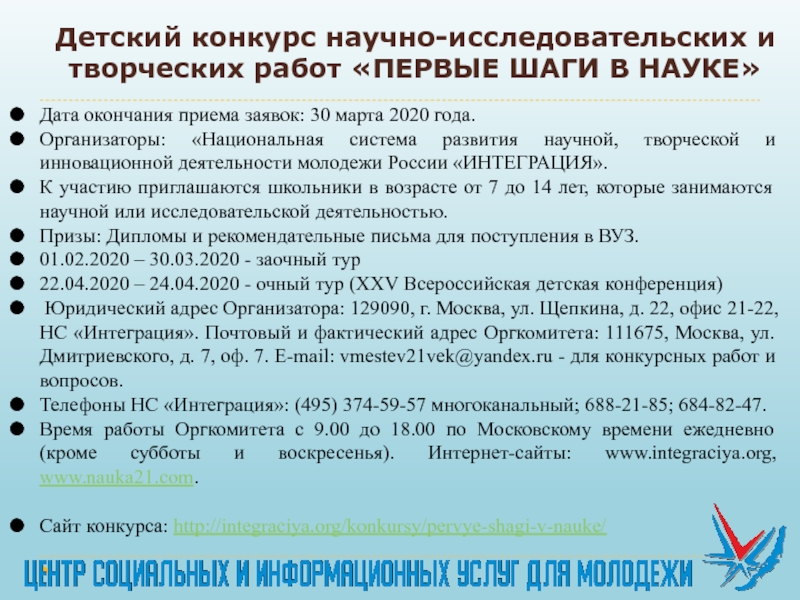 Детский конкурс научно-исследовательских и творческих работ «ПЕРВЫЕ ШАГИ В НАУКЕ»

- Дата окончания приема заявок: 30 марта 2020 года.
- Организаторы: «Национальная система развития научной, творческой и инновационной деятельности молодежи России «ИНТЕГРАЦИЯ».
- К участию приглашаются школьники в возрасте от 7 до 14 лет, которые занимаются научной или исследовательской деятельностью.
- Призы: Дипломы и рекомендательные письма для поступления в ВУЗ.
- 01.02.2020 – 30.03.2020 - заочный тур
- 22.04.2020 – 24.04.2020 - очный тур (XXV Всероссийская детская конференция)
- Юридический адрес Организатора: 129090, г. Москва, ул. Щепкина, д. 22, офис 21-22, НС «Интеграция». Почтовый и фактический адрес Оргкомитета: 111675, Москва, ул. Дмитриевского, д. 7, оф. 7. E-mail: vmestev21vek@yandex.ru - для конкурсных работ и вопросов.
- Телефоны НС «Интеграция»: (495) 374-59-57 многоканальный; 688-21-85; 684-82-47.
- Время работы Оргкомитета с 9.00 до 18.00 по Московскому времени ежедневно (кроме субботы и воскресенья). Интернет-сайты: www.integraciya.org, www.nauka21.com.

- Сайт конкурса: http://integraciya.org/konkursy/pervye-shagi-v-nauke/

ЦЕНТР СОЦИАЛЬНЫХ И ИНФОРМАЦИОННЫХ УСЛУГ ДЛЯ МОЛОДЕЖИ